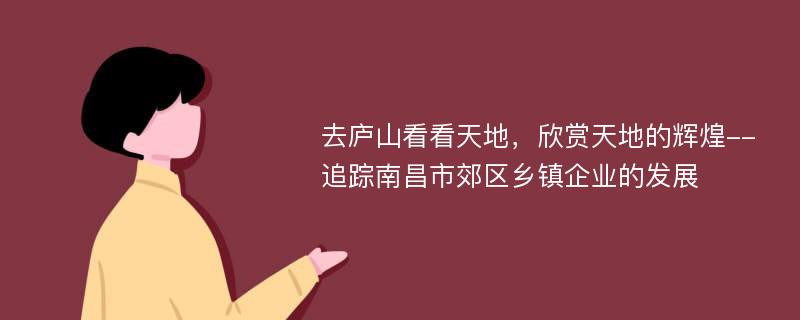 去庐山看看天地，欣赏天地的辉煌--追踪南昌市郊区乡镇企业的发展